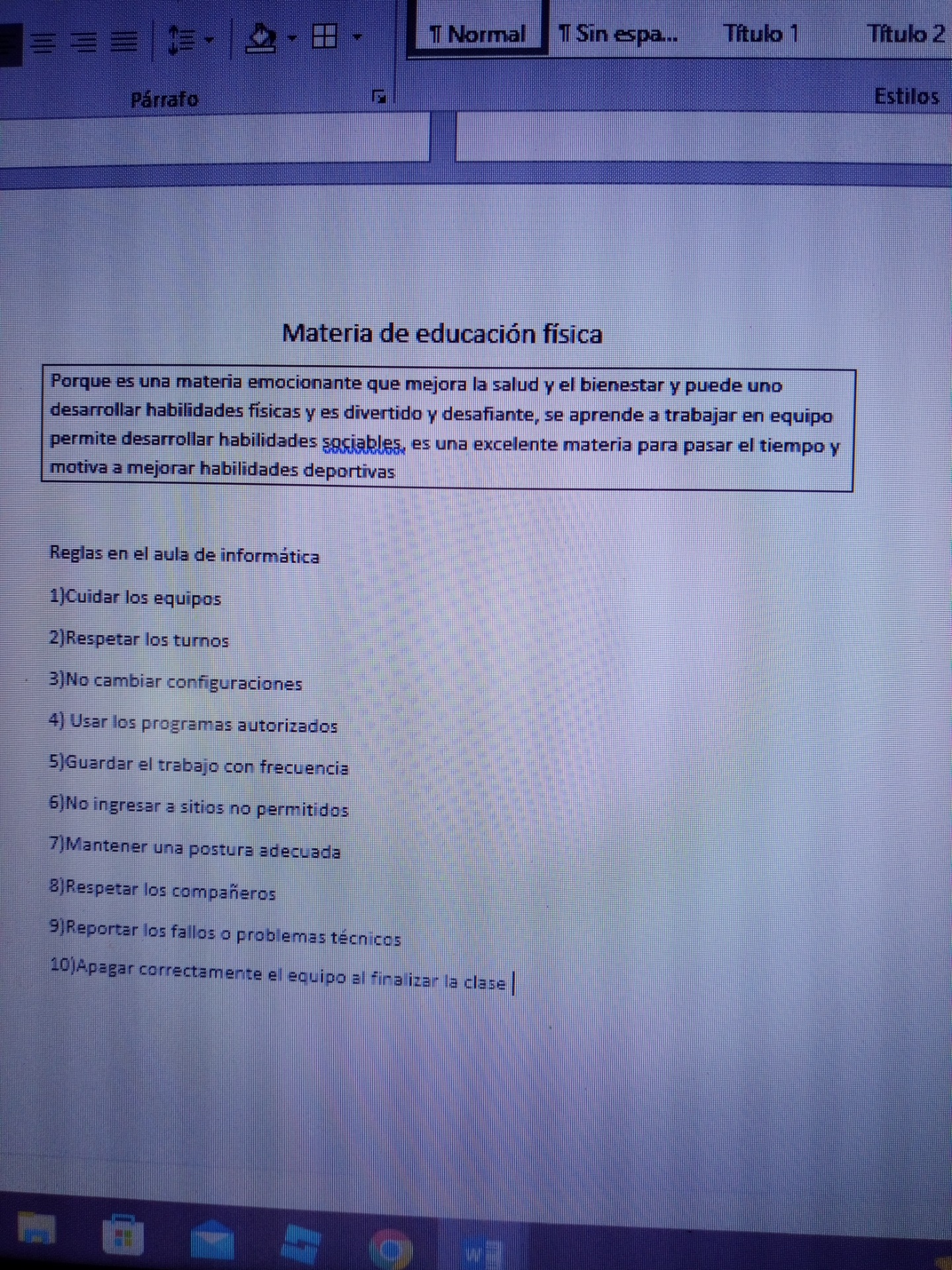 ¶ Normal ¶ Sin espa... Título 1 Título 2

Párrafo

Estilos

Materia de educación física

Porque es una materia emocionante que mejora la salud y el bienestar y puede uno desarrollar habilidades físicas y es divertido y desafiante, se aprende a trabajar en equipo permite desarrollar habilidades sociables, es una excelente materia para pasar el tiempo y motiva a mejorar habilidades deportivas

Reglas en el aula de informática

1)Cuidar los equipos

2)Respetar los turnos

3)No cambiar configuraciones

4) Usar los programas autorizados

5)Guardar el trabajo con frecuencia

6)No ingresar a sitios no permitidos

7)Mantener una postura adecuada

8)Respetar los compañeros

9)Reportar los fallos o problemas técnicos

10)Apagar correctamente el equipo al finalizar la clase